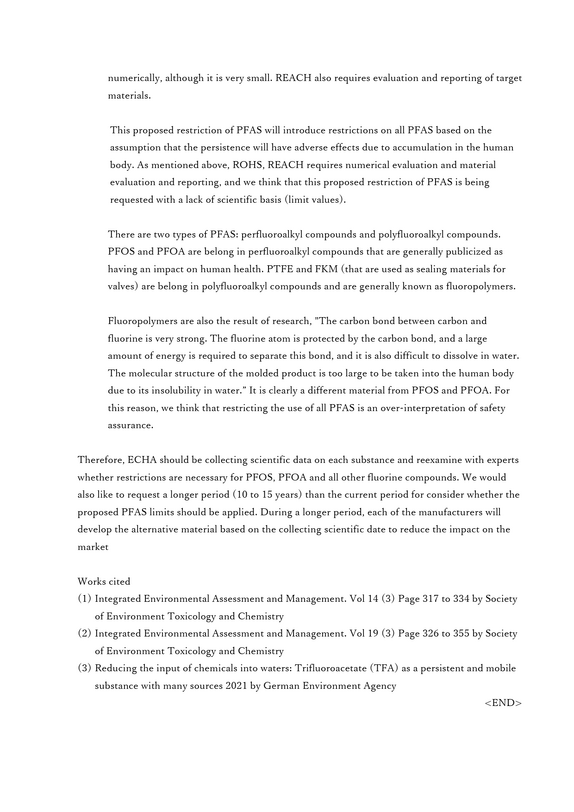 numerically, although it is very small. REACH also requires evaluation and reporting of target materials.

This proposed restriction of PFAS will introduce restrictions on all PFAS based on the assumption that the persistence will have adverse effects due to accumulation in the human body. As mentioned above, ROHS, REACH requires numerical evaluation and material evaluation and reporting, and we think that this proposed restriction of PFAS is being requested with a lack of scientific basis (limit values).

There are two types of PFAS: perfluoroalkyl compounds and polyfluoroalkyl compounds. PFOS and PFOA are belong in perfluoroalkyl compounds that are generally publicized as having an impact on human health. PTFE and FKM (that are used as sealing materials for valves) are belong in polyfluoroalkyl compounds and are generally known as fluoropolymers.

Fluoropolymers are also the result of research, "The carbon bond between carbon and fluorine is very strong. The fluorine atom is protected by the carbon bond, and a large amount of energy is required to separate this bond, and it is also difficult to dissolve in water. The molecular structure of the molded product is too large to be taken into the human body due to its insolubility in water." It is clearly a different material from PFOS and PFOA. For this reason, we think that restricting the use of all PFAS is an over-interpretation of safety assurance.

Therefore, ECHA should be collecting scientific data on each substance and reexamine with experts whether restrictions are necessary for PFOS, PFOA and all other fluorine compounds. We would also like to request a longer period (10 to 15 years) than the current period for consider whether the proposed PFAS limits should be applied. During a longer period, each of the manufacturers will develop the alternative material based on the collecting scientific date to reduce the impact on the market

Works cited
(1) Integrated Environmental Assessment and Management. Vol 14 (3) Page 317 to 334 by Society of Environment Toxicology and Chemistry
(2) Integrated Environmental Assessment and Management. Vol 19 (3) Page 326 to 355 by Society of Environment Toxicology and Chemistry
(3) Reducing the input of chemicals into waters: Trifluoroacetate (TFA) as a persistent and mobile substance with many sources 2021 by German Environment Agency
<END>